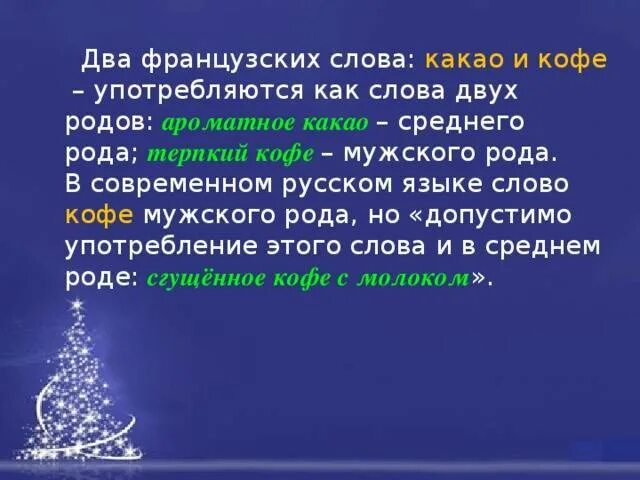 Два французских слова: какао и кофе – употребляются как слова двух родов: ароматное какао – среднего рода; терпкий кофе – мужского рода. В современном русском языке слово кофе мужского рода, но «допустимо употребление этого слова и в среднем роде: сгущённое кофе с молоком».